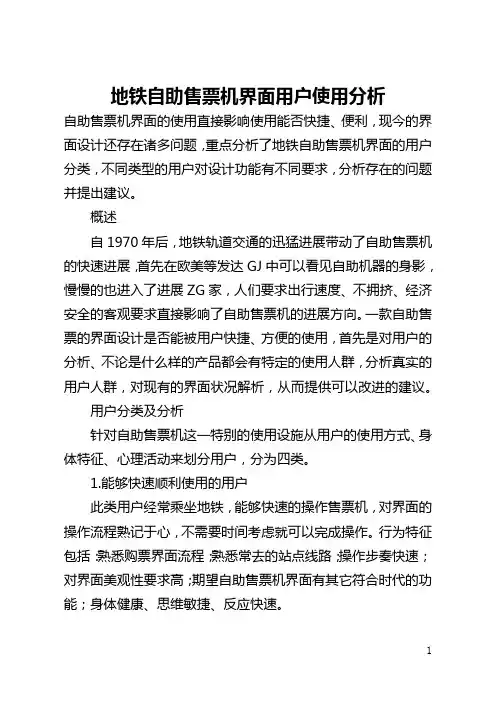 地铁自助售票机界面用户使用分析

自助售票机界面的使用直接影响使用能否快捷、便利，现今的界面设计还存在诸多问题，重点分析了地铁自助售票机界面的用户分类，不同类型的用户对设计功能有不同要求，分析存在的问题并提出建议。

概述

自 1970 年后，地铁轨道交通的迅猛进展带动了自助售票机的快速进展，首先在欧美等发达 GJ 中可以看见自助机器的身影，慢慢的也进入了进展 ZG 家，人们要求出行速度、不拥挤、经济安全的客观要求直接影响了自助售票机的进展方向。一款自助售票的界面设计是否能被用户快捷、方便的使用，首先是对用户的分析、不论是什么样的产品都会有特定的使用人群，分析真实的用户人群，对现有的界面状况解析，从而提供可以改进的建议。

用户分类及分析

针对自助售票机这一特别的使用设施从用户的使用方式、身体特征、心理活动来划分用户，分为四类。

1.能够快速顺利使用的用户

此类用户经常乘坐地铁，能够快速的操作售票机，对界面的操作流程熟记于心，不需要时间考虑就可以完成操作。行为特征包括：熟悉购票界面流程；熟悉常去的站点线路；操作步奏快速；对界面美观性要求高；期望自助售票机界面有其它符合时代的功能；身体健康、思维敏捷、反应快速。

1